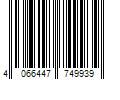 4 066447 749939